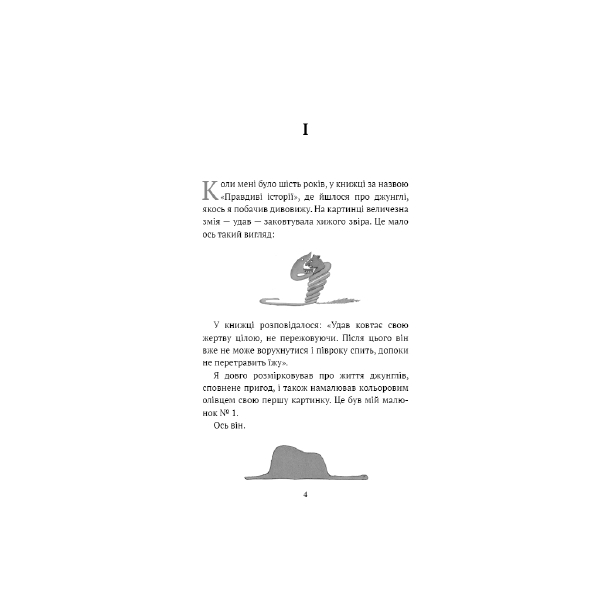 I

Коли мені було шість років, у книжці за назвою «Правдиві історії», де йшлося про джунглі, якось я побачив дивовижу. На картинці величезна змія — удав — заковтувала хижого звіра. Це мало ось такий вигляд:

У книжці розповідалося: «Удав ковтає свою жертву цілою, не пережовуючи. Після цього він вже не може ворухнутися і півроку спить, допоки не перетравить їжу».

Я довго розмірковував про життя джунглів, сповнене пригод, і також намалював кольоровим олівцем свою першу картинку. Це був мій малюнок № 1.

Ось він.

4